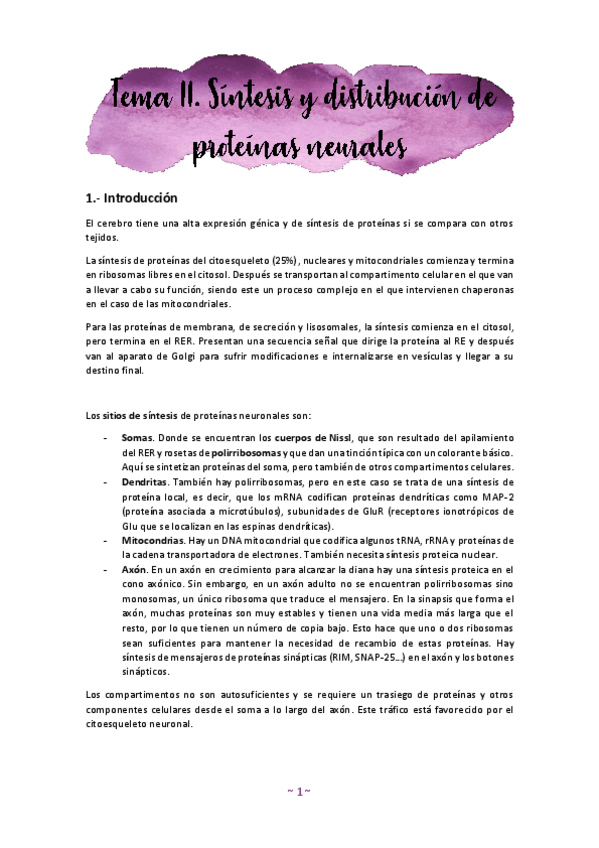 Tema 11. Síntesis y distribución de proteínas neurales

1.- Introducción

El cerebro tiene una alta expresión génica y de síntesis de proteínas si se compara con otros tejidos.

La síntesis de proteínas del citoesqueleto (25%), nucleares y mitocondriales comienza y termina en ribosomas libres en el citosol. Después se transportan al compartimento celular en el que van a llevar a cabo su función, siendo este un proceso complejo en el que intervienen chaperonas en el caso de las mitocondriales.

Para las proteínas de membrana, de secreción y lisosomales, la síntesis comienza en el citosol, pero termina en el RER. Presentan una secuencia señal que dirige la proteína al RE y después van al aparato de Golgi para sufrir modificaciones e internalizarse en vesículas y llegar a su destino final.

Los sitios de síntesis de proteínas neuronales son:

- Somas. Donde se encuentran los cuerpos de Nissl, que son resultado del apilamiento del RER y rosetas de polirribosomas y que dan una tinción típica con un colorante básico. Aquí se sintetizan proteínas del soma, pero también de otros compartimentos celulares.
- Dendritas. También hay polirribosomas, pero en este caso se trata de una síntesis de proteína local, es decir, que los mRNA codifican proteínas dendríticas como MAP-2 (proteína asociada a microtúbulos), subunidades de GluR (receptores ionotrópicos de Glu que se localizan en las espinas dendríticas).
- Mitocondrias. Hay un DNA mitocondrial que codifica algunos tRNA, rRNA y proteínas de la cadena transportadora de electrones. También necesita síntesis proteica nuclear.
- Axón. En un axón en crecimiento para alcanzar la diana hay una síntesis proteica en el cono axónico. Sin embargo, en un axón adulto no se encuentran polirribosomas sino monosomas, un único ribosoma que traduce el mensajero. En la sinapsis que forma el axón, muchas proteínas son muy estables y tienen una vida media más larga que el resto, por lo que tienen un número de copia bajo. Esto hace que uno o dos ribosomas sean suficientes para mantener la necesidad de recambio de estas proteínas. Hay síntesis de mensajeros de proteínas sinápticas (RIM, SNAP-25…) en el axón y los botones sinápticos.

Los compartimentos no son autosuficientes y se requiere un trasiego de proteínas y otros componentes celulares desde el soma a lo largo del axón. Este tráfico está favorecido por el citoesqueleto neuronal.

~ 1 ~